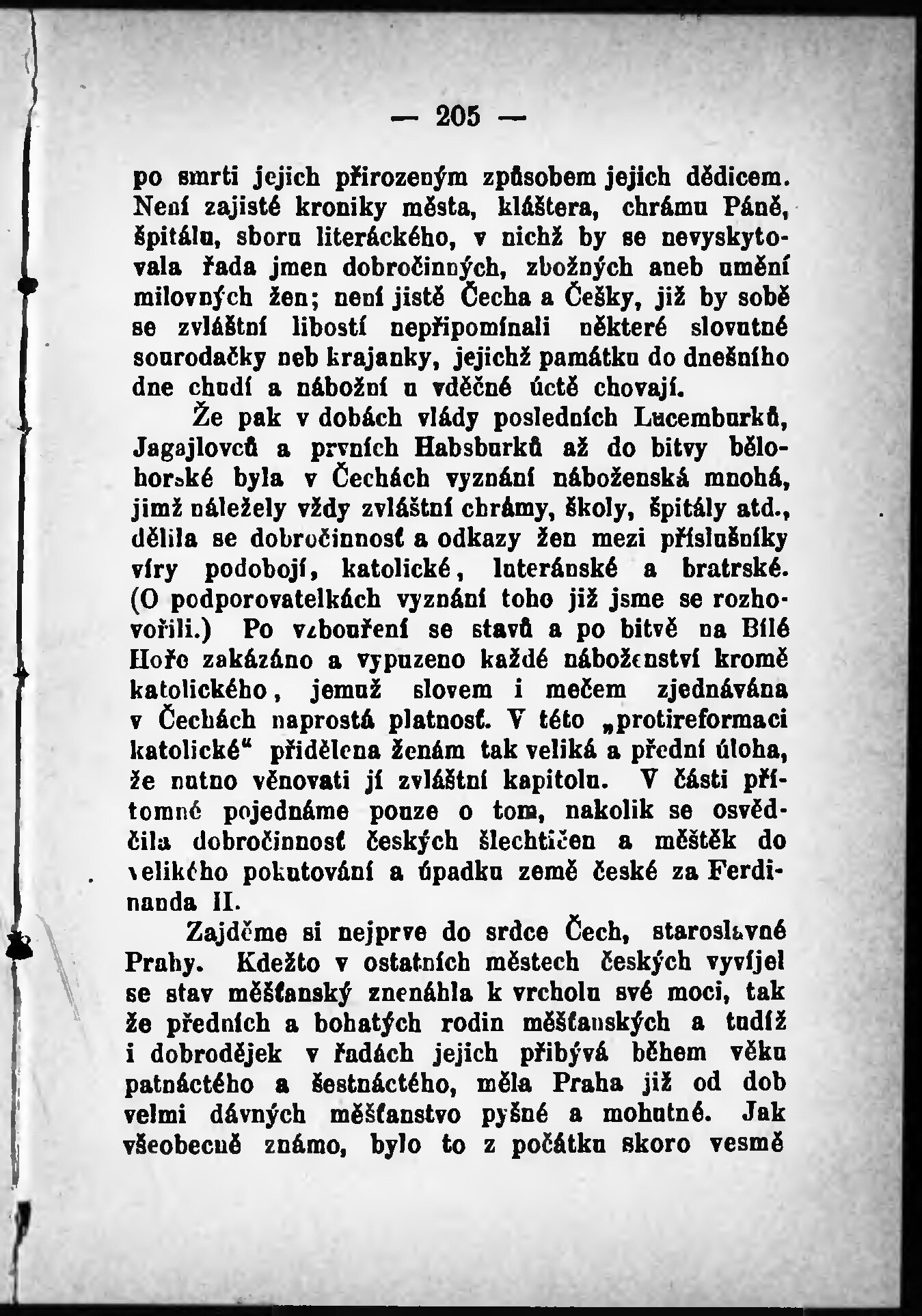 — 205 —

po smrti jejich přirozeným způsobem jejich dědicem. Není zajisté kroniky města, kláštera, chrámu Páně, špitálu, sboru literáckého, v nichž by se nevyskytovala řada jmen dobročinných, zbožných aneb umění milovných žen; není jistě Čecha a Češky, již by sobě se zvláštní libostí nepřipomínali některé slovutné sourodačky neb krajanky, jejichž památku do dnešního dne chudí a nábožní u vděčné úctě chovají.

Že pak v dobách vlády posledních Lucemburků, Jagajlovců a prvních Habsburků až do bitvy bělohorské byla v Čechách vyznání náboženská mnohá, jimž náležely vždy zvláštní chrámy, školy, špitály atd., dělila se dobročinnosť a odkazy žen mezi příslušníky víry podobojí, katolické, luteránské a bratrské. (O podporovatelkách vyznání toho již jsme se rozhovořili.) Po vzbouření se stavů a po bitvě na Bílé Hoře zakázáno a vypuzeno každé náboženství kromě katolického, jemuž slovem i mečem zjednávána v Čechách naprostá platnosť. V této „protireformaci katolické“ přidělena ženám tak veliká a přední úloha, že nutno věnovati jí zvláštní kapitolu. V části přítomné pojednáme pouze o tom, nakolik se osvědčila dobročinnosť českých šlechtičen a měštěk do velikého pokutování a úpadku země české za Ferdinanda II.

Zajděme si nejprve do srdce Čech, staroslavné Prahy. Kdežto v ostatních městech českých vyvíjel se stav měšťanský znenáhla k vrcholu své moci, tak že předních a bohatých rodin měšťanských a tudíž i dobrodějek v řadách jejich přibývá během věku patnáctého a šestnáctého, měla Praha již od dob velmi dávných měšťanstvo pyšné a mohutné. Jak všeobecně známo, bylo to z počátku skoro vesmě